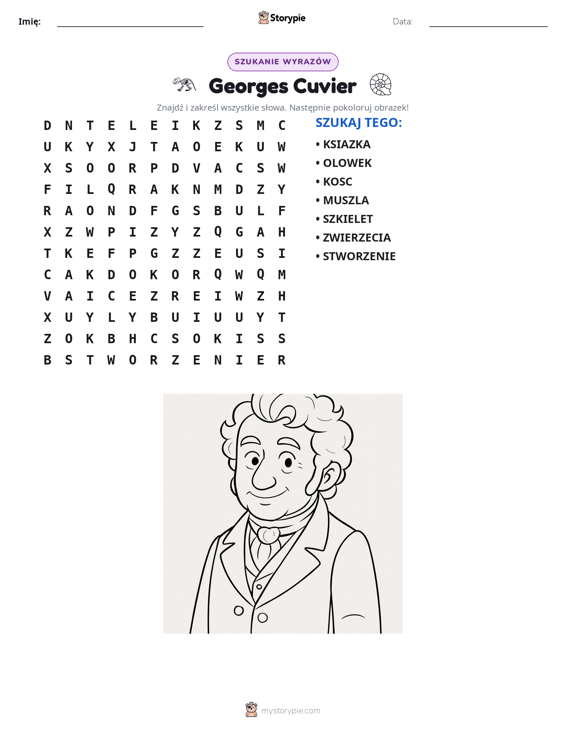 Imię: ____ Storypie Data: ____

SZUKANIE WYRAZÓW

Georges Cuvier

Znajdź i zakreśl wszystkie słowa. Następnie pokoloruj obrazek!

D N T E L E I K Z S M C
U K Y X J T A O E K U W
X S O O R P D V A C S W
F I L Q R A K N M D Z Y
R A O N D F G S B U L F
X Z W P I Z Y Z Q G A H
T K E F P G Z Z E U S I
C A K D O K O R Q W Q M
V A I C E Z R E I W Z H
X U Y L Y B U I U U Y T
Z O K B H C S O K I S S
B S T W O R Z E N I E R

SZUKAJ TEGO:
• KSIAZKA
• OLOWEK
• KOSC
• MUSZLA
• SZKIELET
• ZWIERZECIA
• STWORZENIE

mystorypie.com